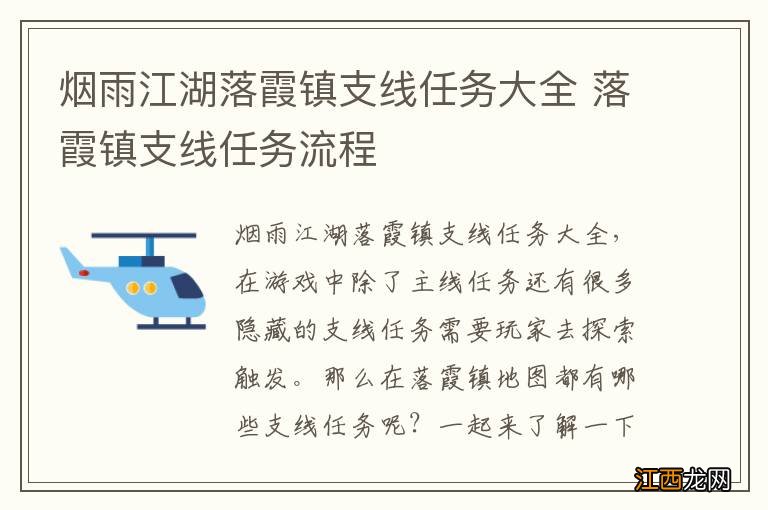 烟雨江湖落霞镇支线任务大全 落霞镇支线任务流程

烟雨江湖落霞镇支线任务大全，在游戏中除了主线任务还有很多隐藏的支线任务需要玩家去探索触发。那么在落霞镇地图都有哪些支线任务呢？一起来了解一下

江西龙网